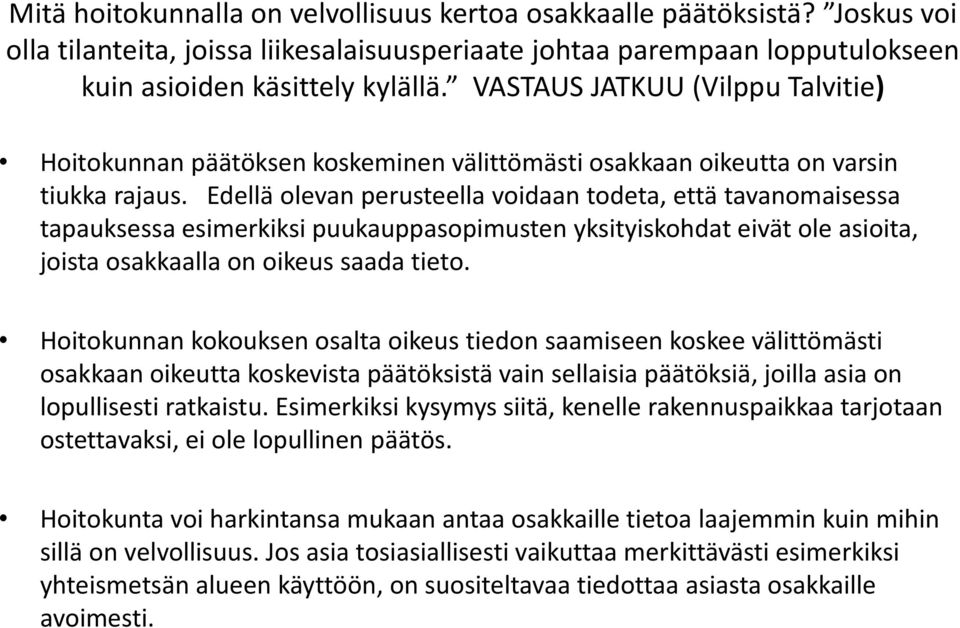 Mitä hoitokunnalla on velvollisuus kertoa osakkaalle päätöksistä? ”Joskus voi olla tilanteita, joissa liikesalaisuusperiaate johtaa parempaan lopputulokseen kuin asioiden käsittely kylällä.” VASTAUS JATKUU (Vilppu Talvitie)

• Hoitokunnan päätöksen koskeminen välittömästi osakkaan oikeutta on varsin tiukka rajaus. Edellä olevan perusteella voidaan todeta, että tavanomaisessa tapauksessa esimerkiksi puukauppasopimusten yksityiskohdat eivät ole asioita, joista osakkaalla on oikeus saada tieto.

• Hoitokunnan kokouksen osalta oikeus tiedon saamiseen koskee välittömästi osakkaan oikeutta koskevista päätöksistä vain sellaisia päätöksiä, joilla asia on lopullisesti ratkaistu. Esimerkiksi kysymys siitä, kenelle rakennuspaikkaa tarjotaan ostettavaksi, ei ole lopullinen päätös.

• Hoitokunta voi harkintansa mukaan antaa osakkaille tietoa laajemmin kuin mihin sillä on velvollisuus. Jos asia tosiasiallisesti vaikuttaa merkittävästi esimerkiksi yhteismetsän alueen käyttöön, on suositeltavaa tiedottaa asiasta osakkaille avoimesti.